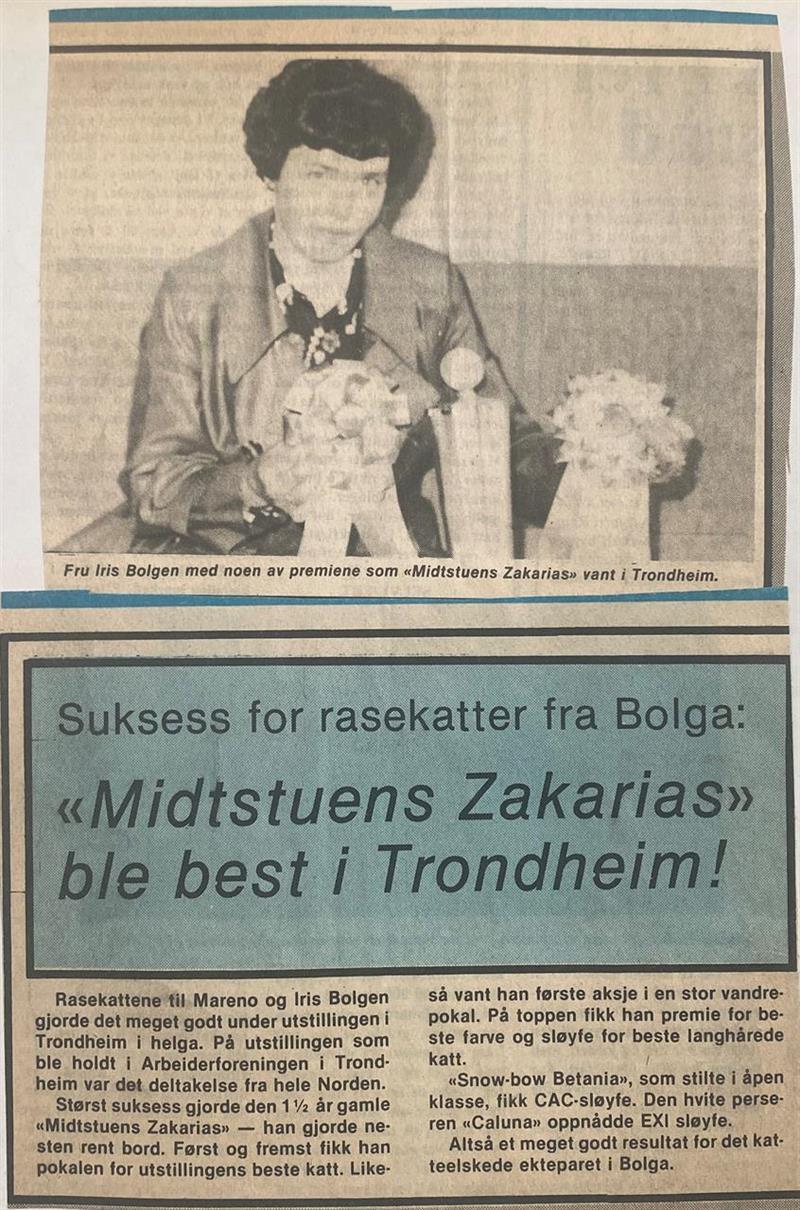 Fru Iris Bolgen med noen av premiene som «Midtstuens Zakarias» vant i Trondheim.

Suksess for rasekatter fra Bolga:

«Midtstuens Zakarias» ble best i Trondheim!

Rasekattene til Mareno og Iris Bolgen gjorde det meget godt under utstillingen i Trondheim i helga. På utstillingen som ble holdt i Arbeiderforeningen i Trondheim var det deltakelse fra hele Norden.

Størst suksess gjorde den 1½ år gamle «Midtstuens Zakarias» — han gjorde nesten rent bord. Først og fremst fikk han pokalen for utstillingens beste katt. Likeså vant han første aksje i en stor vandrepokal. På toppen fikk han premie for beste farve og sløyfe for beste langhårede katt.

«Snow-bow Betania», som stilte i åpen klasse, fikk CAC-sløyfe. Den hvite perseren «Caluna» oppnådde EXI sløyfe.

Altså et meget godt resultat for det katteelskede ekteparet i Bolga.